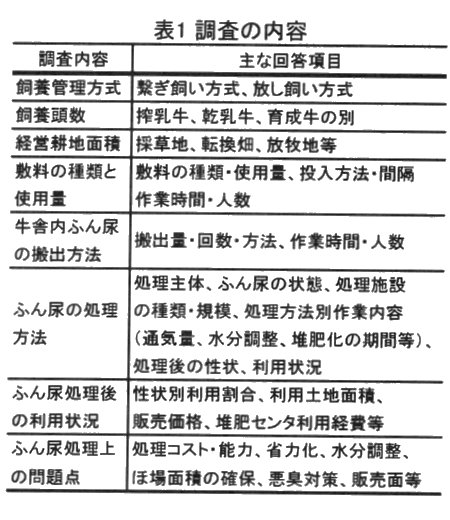 表1 調査の内容

| 調査内容 | 主な回答項目 |
|---|---|
| 飼養管理方式 | 繋ぎ飼い方式、放し飼い方式 |
| 飼養頭数 | 搾乳牛、乾乳牛、育成牛の別 |
| 経営耕地面積 | 採草地、転換畑、放牧地等 |
| 敷料の種類と使用量 | 敷料の種類・使用量、投入方法・間隔 作業時間・人数 |
| 牛舎内ふん尿の搬出方法 | 搬出量・回数・方法、作業時間・人数 |
| ふん尿の処理方法 | 処理主体、ふん尿の状態、処理施設の種類・規模、処理方法別作業内容（通気量、水分調整、堆肥化の期間等）、処理後の性状、利用状況 |
| ふん尿処理後の利用状況 | 性状別利用割合、利用土地面積、販売価格、堆肥センタ利用経費等 |
| ふん尿処理上の問題点 | 処理コスト・能力、省力化、水分調整、ほ場面積の確保、悪臭対策、販売面等 |